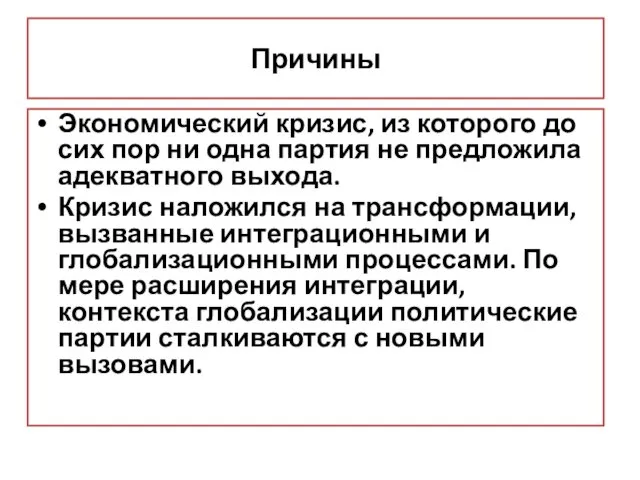 Причины

• Экономический кризис, из которого до сих пор ни одна партия не предложила адекватного выхода.
• Кризис наложился на трансформации, вызванные интеграционными и глобализационными процессами. По мере расширения интеграции, контекста глобализации политические партии сталкиваются с новыми вызовами.